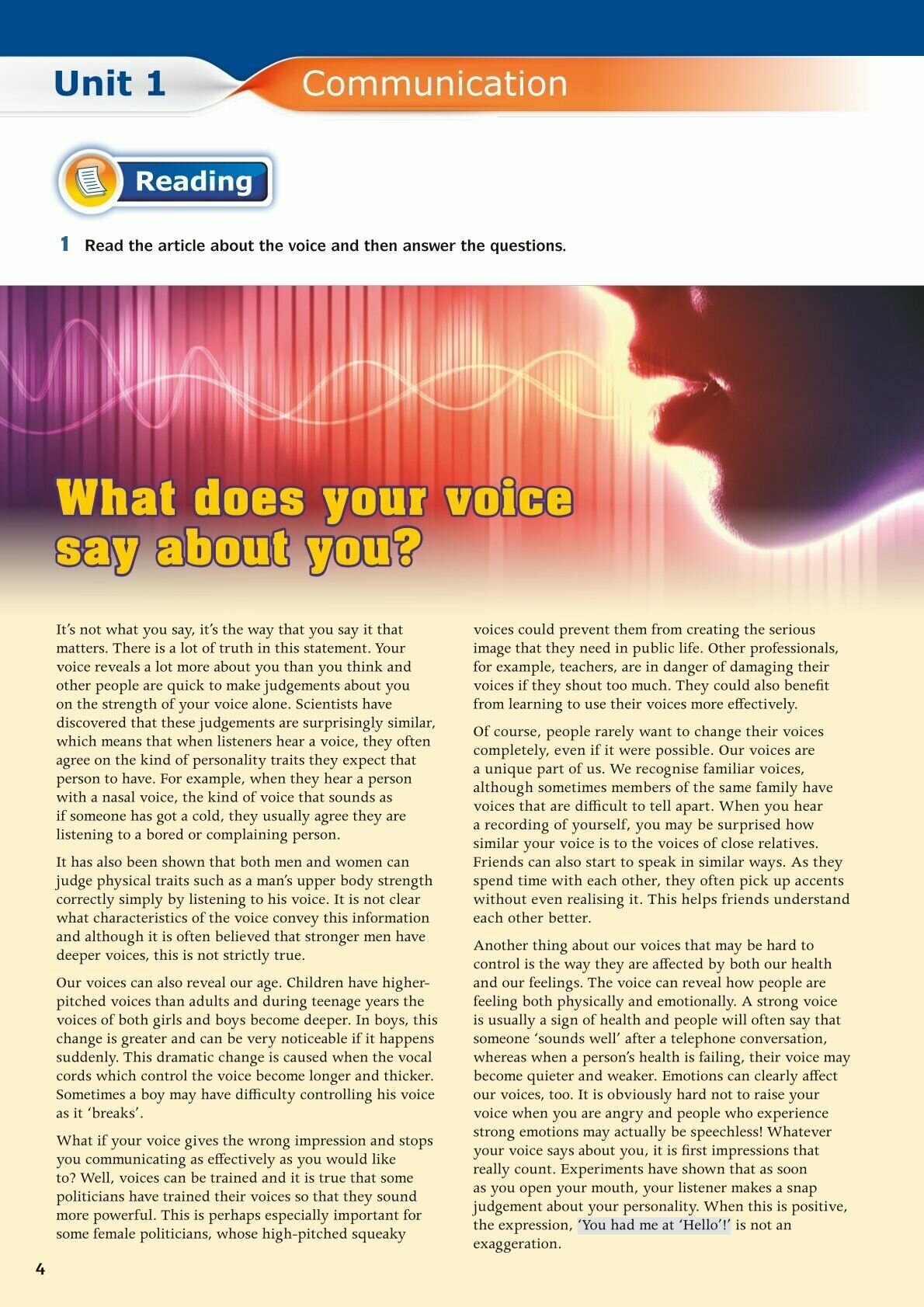 Unit 1 Communication

Reading

1 Read the article about the voice and then answer the questions.

What does your voice say about you?

It's not what you say, it's the way that you say it that matters. There is a lot of truth in this statement. Your voice reveals a lot more about you than you think and other people are quick to make judgements about you on the strength of your voice alone. Scientists have discovered that these judgements are surprisingly similar, which means that when listeners hear a voice, they often agree on the kind of personality traits they expect that person to have. For example, when they hear a person with a nasal voice, the kind of voice that sounds as if someone has got a cold, they usually agree they are listening to a bored or complaining person.

It has also been shown that both men and women can judge physical traits such as a man's upper body strength correctly simply by listening to his voice. It is not clear what characteristics of the voice convey this information and although it is often believed that stronger men have deeper voices, this is not strictly true.

Our voices can also reveal our age. Children have higher-pitched voices than adults and during teenage years the voices of both girls and boys become deeper. In boys, this change is greater and can be very noticeable if it happens suddenly. This dramatic change is caused when the vocal cords which control the voice become longer and thicker. Sometimes a boy may have difficulty controlling his voice as it 'breaks'.

What if your voice gives the wrong impression and stops you communicating as effectively as you would like to? Well, voices can be trained and it is true that some politicians have trained their voices so that they sound more powerful. This is perhaps especially important for some female politicians, whose high-pitched squeaky voices could prevent them from creating the serious image that they need in public life. Other professionals, for example, teachers, are in danger of damaging their voices if they shout too much. They could also benefit from learning to use their voices more effectively.

Of course, people rarely want to change their voices completely, even if it were possible. Our voices are a unique part of us. We recognise familiar voices, although sometimes members of the same family have voices that are difficult to tell apart. When you hear a recording of yourself, you may be surprised how similar your voice is to the voices of close relatives. Friends can also start to speak in similar ways. As they spend time with each other, they often pick up accents without even realising it. This helps friends understand each other better.

Another thing about our voices that may be hard to control is the way they are affected by both our health and our feelings. The voice can reveal how people are feeling both physically and emotionally. A strong voice is usually a sign of health and people will often say that someone 'sounds well' after a telephone conversation, whereas when a person's health is failing, their voice may become quieter and weaker. Emotions can clearly affect our voices, too. It is obviously hard not to raise your voice when you are angry and people who experience strong emotions may actually be speechless! Whatever your voice says about you, it is first impressions that really count. Experiments have shown that as soon as you open your mouth, your listener makes a snap judgement about your personality. When this is positive, the expression, 'You had me at 'Hello'!' is not an exaggeration.

4